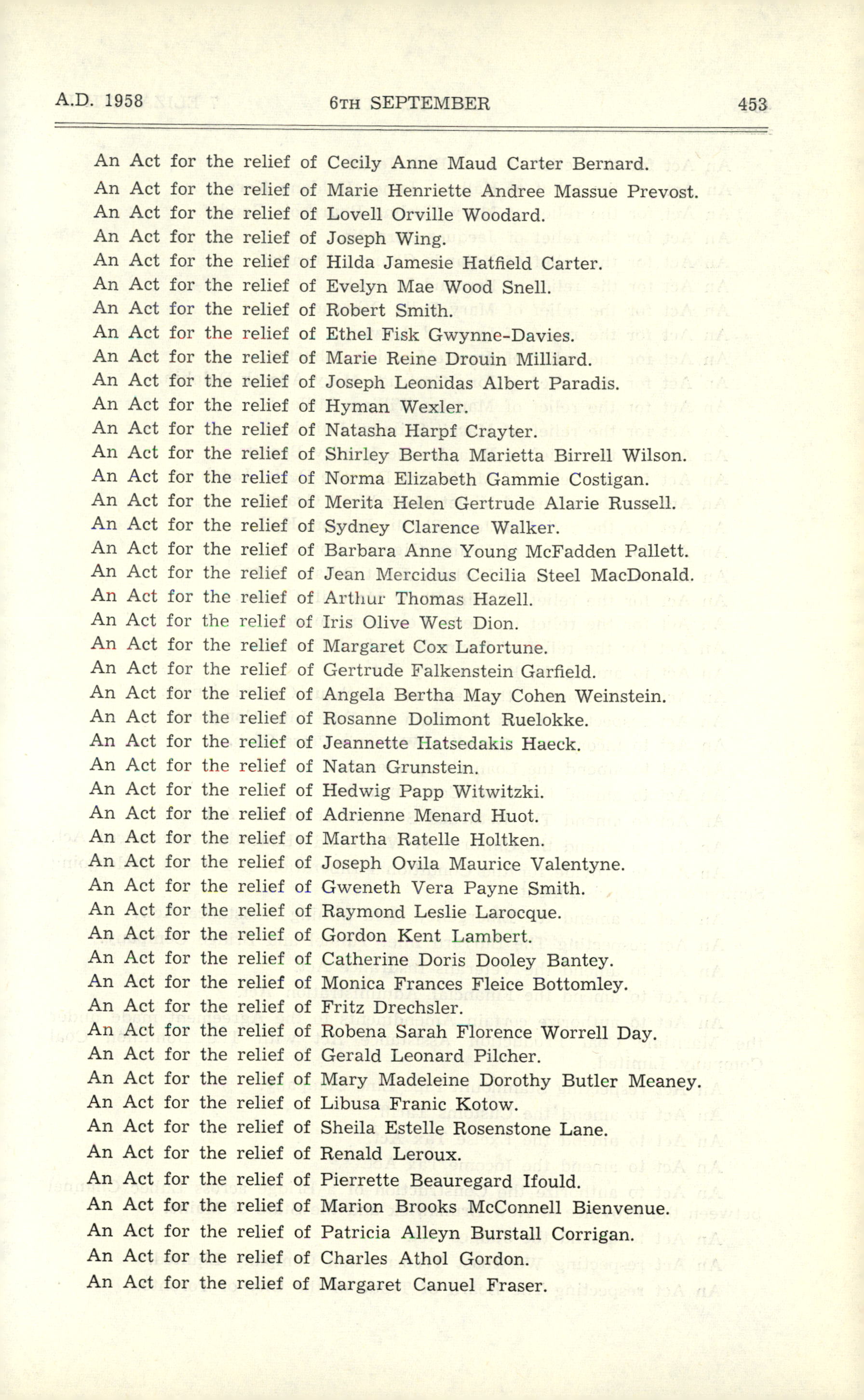 A.D. 1958 6TH SEPTEMBER 453

An Act for the relief of Cecily Anne Maud Carter Bernard.
An Act for the relief of Marie Henriette Andree Massue Prevost.
An Act for the relief of Lovell Orville Woodard.
An Act for the relief of Joseph Wing.
An Act for the relief of Hilda Jamesie Hatfield Carter.
An Act for the relief of Evelyn Mae Wood Snell.
An Act for the relief of Robert Smith.
An Act for the relief of Ethel Fisk Gwynne-Davies.
An Act for the relief of Marie Reine Drouin Milliard.
An Act for the relief of Joseph Leonidas Albert Paradis.
An Act for the relief of Hyman Wexler.
An Act for the relief of Natasha Harpf Crayter.
An Act for the relief of Shirley Bertha Marietta Birrell Wilson.
An Act for the relief of Norma Elizabeth Gammie Costigan.
An Act for the relief of Merita Helen Gertrude Alarie Russell.
An Act for the relief of Sydney Clarence Walker.
An Act for the relief of Barbara Anne Young McFadden Pallett.
An Act for the relief of Jean Mercidus Cecilia Steel MacDonald.
An Act for the relief of Arthur Thomas Hazell.
An Act for the relief of Iris Olive West Dion.
An Act for the relief of Margaret Cox Lafortune.
An Act for the relief of Gertrude Falkenstein Garfield.
An Act for the relief of Angela Bertha May Cohen Weinstein.
An Act for the relief of Rosanne Dolimont Ruelokke.
An Act for the relief of Jeannette Hatsedakis Haeck.
An Act for the relief of Natan Grunstein.
An Act for the relief of Hedwig Papp Witwitzki.
An Act for the relief of Adrienne Menard Huot.
An Act for the relief of Martha Ratelle Holtken.
An Act for the relief of Joseph Ovila Maurice Valentyne.
An Act for the relief of Gweneth Vera Payne Smith.
An Act for the relief of Raymond Leslie Larocque.
An Act for the relief of Gordon Kent Lambert.
An Act for the relief of Catherine Doris Dooley Bantey.
An Act for the relief of Monica Frances Fleice Bottomley.
An Act for the relief of Fritz Drechsler.
An Act for the relief of Robena Sarah Florence Worrell Day.
An Act for the relief of Gerald Leonard Pilcher.
An Act for the relief of Mary Madeleine Dorothy Butler Meaney.
An Act for the relief of Libusa Franic Kotow.
An Act for the relief of Sheila Estelle Rosenstone Lane.
An Act for the relief of Renald Leroux.
An Act for the relief of Pierrette Beauregard Ifould.
An Act for the relief of Marion Brooks McConnell Bienvenue.
An Act for the relief of Patricia Alleyn Burstall Corrigan.
An Act for the relief of Charles Athol Gordon.
An Act for the relief of Margaret Canuel Fraser.